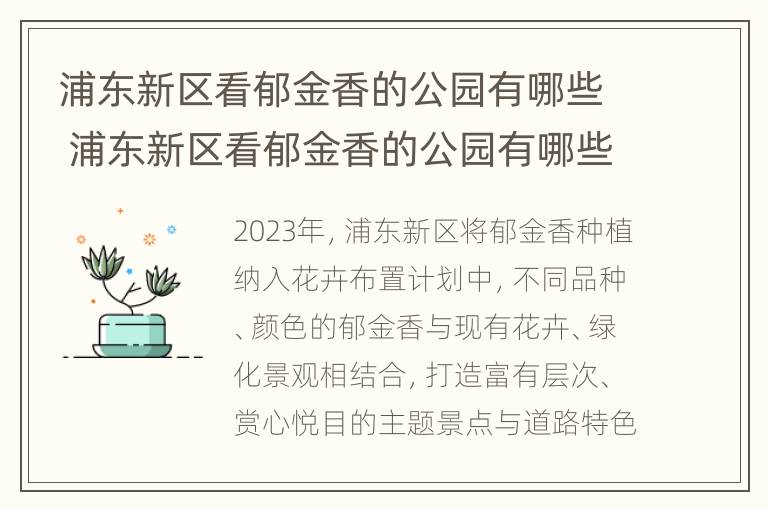 浦东新区看郁金香的公园有哪些
浦东新区看郁金香的公园有哪些

2023年，浦东新区将郁金香种植纳入花卉布置计划中，不同品种、颜色的郁金香与现有花卉、绿化景观相结合，打造富有层次、赏心悦目的主题景点与道路特色